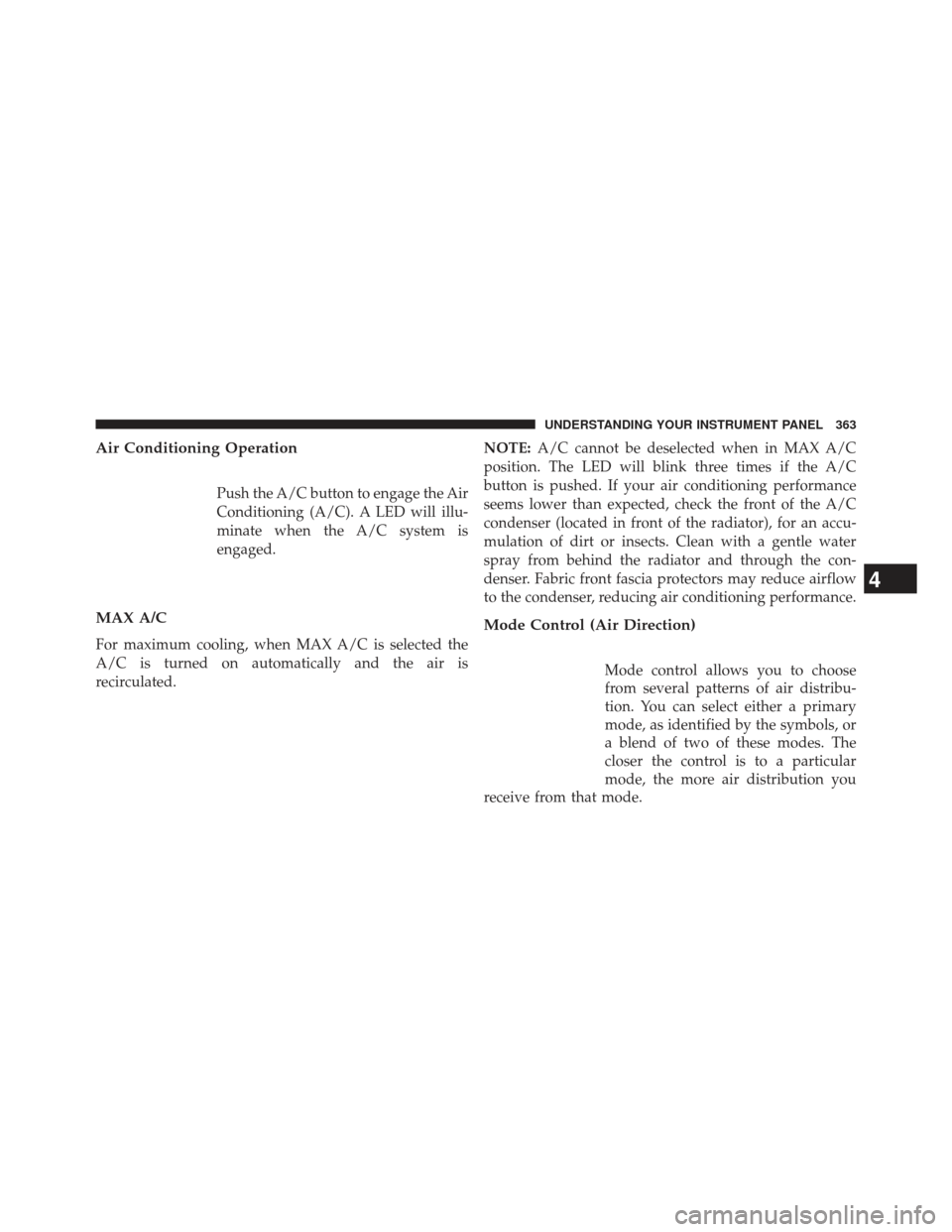 UNDERSTANDING YOUR INSTRUMENT PANEL 363

Air Conditioning Operation

Push the A/C button to engage the Air Conditioning (A/C). A LED will illuminate when the A/C system is engaged.

MAX A/C

For maximum cooling, when MAX A/C is selected the A/C is turned on automatically and the air is recirculated.

NOTE: A/C cannot be deselected when in MAX A/C position. The LED will blink three times if the A/C button is pushed. If your air conditioning performance seems lower than expected, check the front of the A/C condenser (located in front of the radiator), for an accumulation of dirt or insects. Clean with a gentle water spray from behind the radiator and through the condenser. Fabric front fascia protectors may reduce airflow to the condenser, reducing air conditioning performance.

Mode Control (Air Direction)

Mode control allows you to choose from several patterns of air distribution. You can select either a primary mode, as identified by the symbols, or a blend of two of these modes. The closer the control is to a particular mode, the more air distribution you receive from that mode.

4

carmanualsonline.info